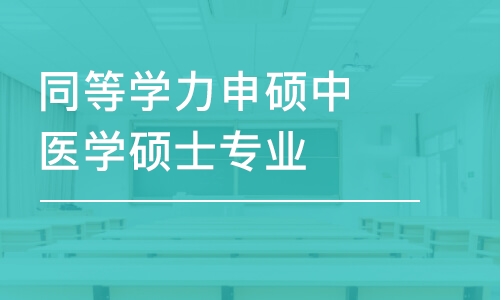 同等学力申硕中医学硕士专业